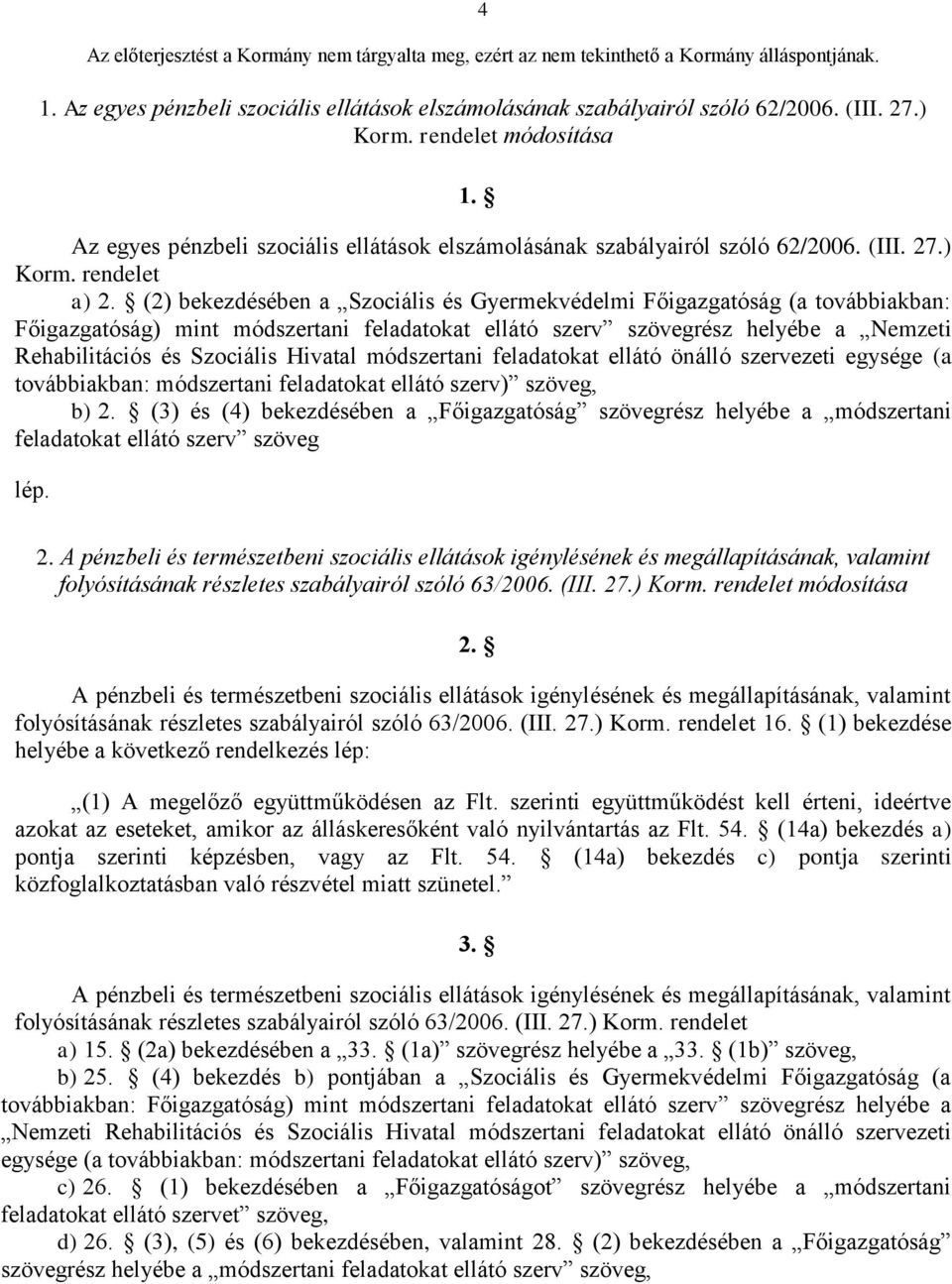 4

Az előterjesztést a Kormány nem tárgyalta meg, ezért az nem tekinthető a Kormány álláspontjának.

1. Az egyes pénzbeli szociális ellátások elszámolásának szabályairól szóló 62/2006. (III. 27.) Korm. rendelet módosítása

1. §

Az egyes pénzbeli szociális ellátások elszámolásának szabályairól szóló 62/2006. (III. 27.) Korm. rendelet

a) 2. § (2) bekezdésében a „Szociális és Gyermekvédelmi Főigazgatóság (a továbbiakban: Főigazgatóság) mint módszertani feladatokat ellátó szerv” szövegrész helyébe a „Nemzeti Rehabilitációs és Szociális Hivatal módszertani feladatokat ellátó önálló szervezeti egysége (a továbbiakban: módszertani feladatokat ellátó szerv)” szöveg,

b) 2. § (3) és (4) bekezdésében a „Főigazgatóság” szövegrész helyébe a „módszertani feladatokat ellátó szerv” szöveg

lép.

2. A pénzbeli és természetbeni szociális ellátások igénylésének és megállapításának, valamint folyósításának részletes szabályairól szóló 63/2006. (III. 27.) Korm. rendelet módosítása

2. §

A pénzbeli és természetbeni szociális ellátások igénylésének és megállapításának, valamint folyósításának részletes szabályairól szóló 63/2006. (III. 27.) Korm. rendelet 16. § (1) bekezdése helyébe a következő rendelkezés lép:

„(1) A megelőző együttműködésen az Flt. szerinti együttműködést kell érteni, ideértve azokat az eseteket, amikor az álláskeresőként való nyilvántartás az Flt. 54. § (14a) bekezdés a) pontja szerinti képzésben, vagy az Flt. 54. § (14a) bekezdés c) pontja szerinti közfoglalkoztatásban való részvétel miatt szünetel.”

3. §

A pénzbeli és természetbeni szociális ellátások igénylésének és megállapításának, valamint folyósításának részletes szabályairól szóló 63/2006. (III. 27.) Korm. rendelet

a) 15. § (2a) bekezdésében a „33. § (1a)” szövegrész helyébe a „33. § (1b)” szöveg,

b) 25. § (4) bekezdés b) pontjában a „Szociális és Gyermekvédelmi Főigazgatóság (a továbbiakban: Főigazgatóság) mint módszertani feladatokat ellátó szerv” szövegrész helyébe a „Nemzeti Rehabilitációs és Szociális Hivatal módszertani feladatokat ellátó önálló szervezeti egysége (a továbbiakban: módszertani feladatokat ellátó szerv)” szöveg,

c) 26. § (1) bekezdésében a „Főigazgatóságot” szövegrész helyébe a „módszertani feladatokat ellátó szervet” szöveg,

d) 26. § (3), (5) és (6) bekezdésében, valamint 28. § (2) bekezdésében a „Főigazgatóság” szövegrész helyébe a „módszertani feladatokat ellátó szerv” szöveg,